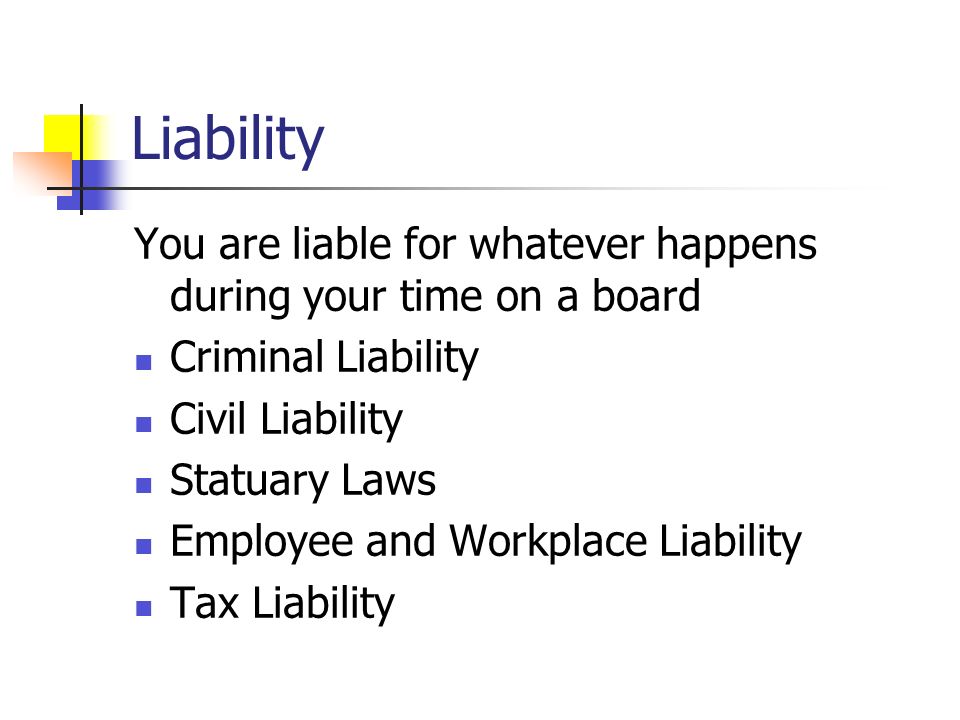 Liability

You are liable for whatever happens during your time on a board

• Criminal Liability
• Civil Liability
• Statuary Laws
• Employee and Workplace Liability
• Tax Liability